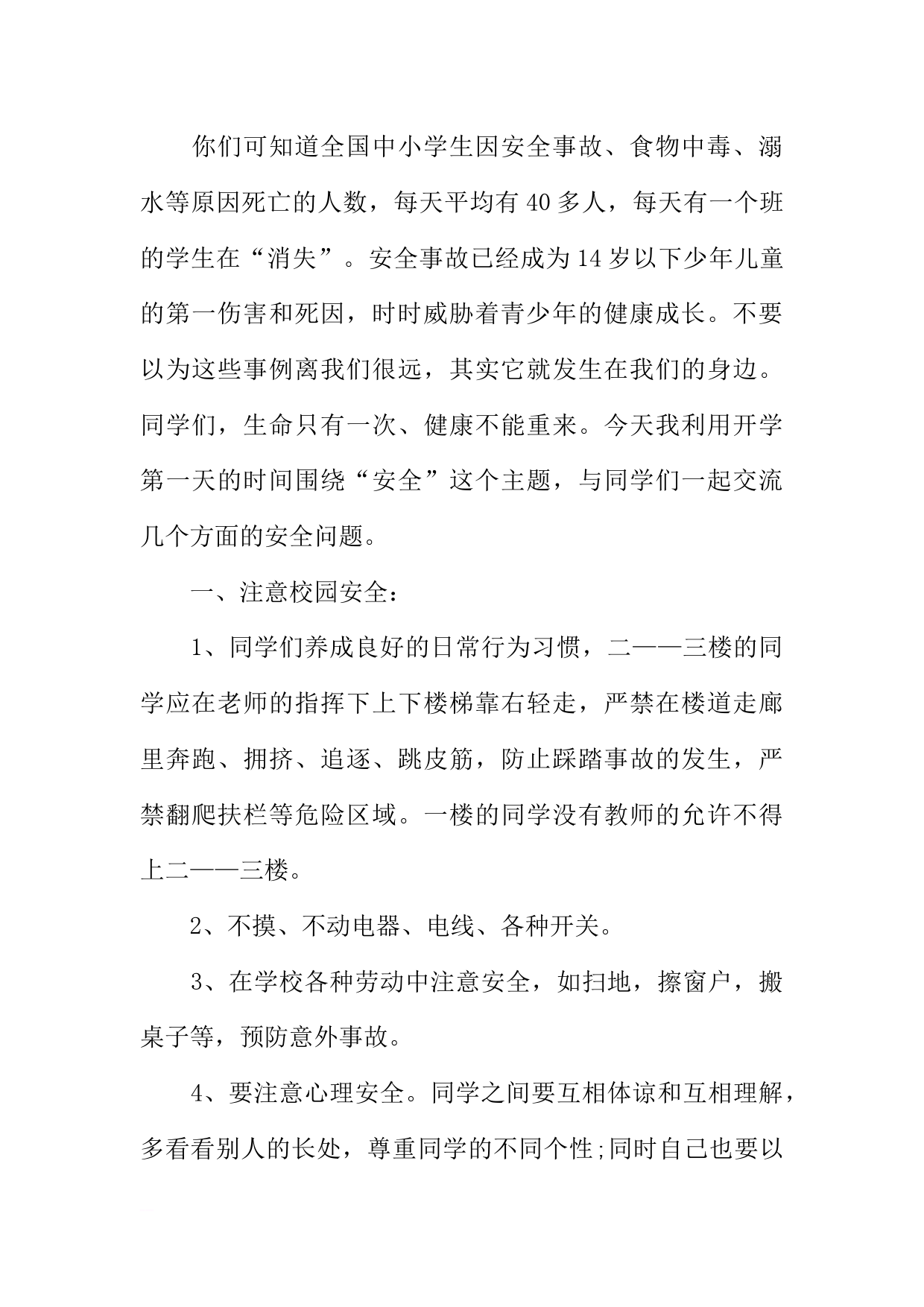 你们可知道全国中小学生因安全事故、食物中毒、溺水等原因死亡的人数，每天平均有40多人，每天有一个班的学生在“消失”。安全事故已经成为14岁以下少年儿童的第一伤害和死因，时时威胁着青少年的健康成长。不要以为这些事例离我们很远，其实它就发生在我们的身边。同学们，生命只有一次、健康不能重来。今天我利用开学第一天的时间围绕“安全”这个主题，与同学们一起交流几个方面的安全问题。

一、注意校园安全：

1、同学们养成良好的日常行为习惯，二——三楼的同学应在老师的指挥下上下楼梯靠右轻走，严禁在楼道走廊里奔跑、拥挤、追逐、跳皮筋，防止踩踏事故的发生，严禁翻爬扶栏等危险区域。一楼的同学没有教师的允许不得上二——三楼。

2、不摸、不动电器、电线、各种开关。

3、在学校各种劳动中注意安全，如扫地，擦窗户，搬桌子等，预防意外事故。

4、要注意心理安全。同学之间要互相体谅和互相理解，多看看别人的长处，尊重同学的不同个性;同时自己也要以